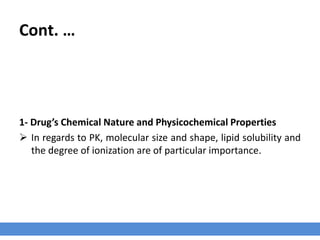 Cont. …

1- Drug's Chemical Nature and Physicochemical Properties

➢ In regards to PK, molecular size and shape, lipid solubility and the degree of ionization are of particular importance.